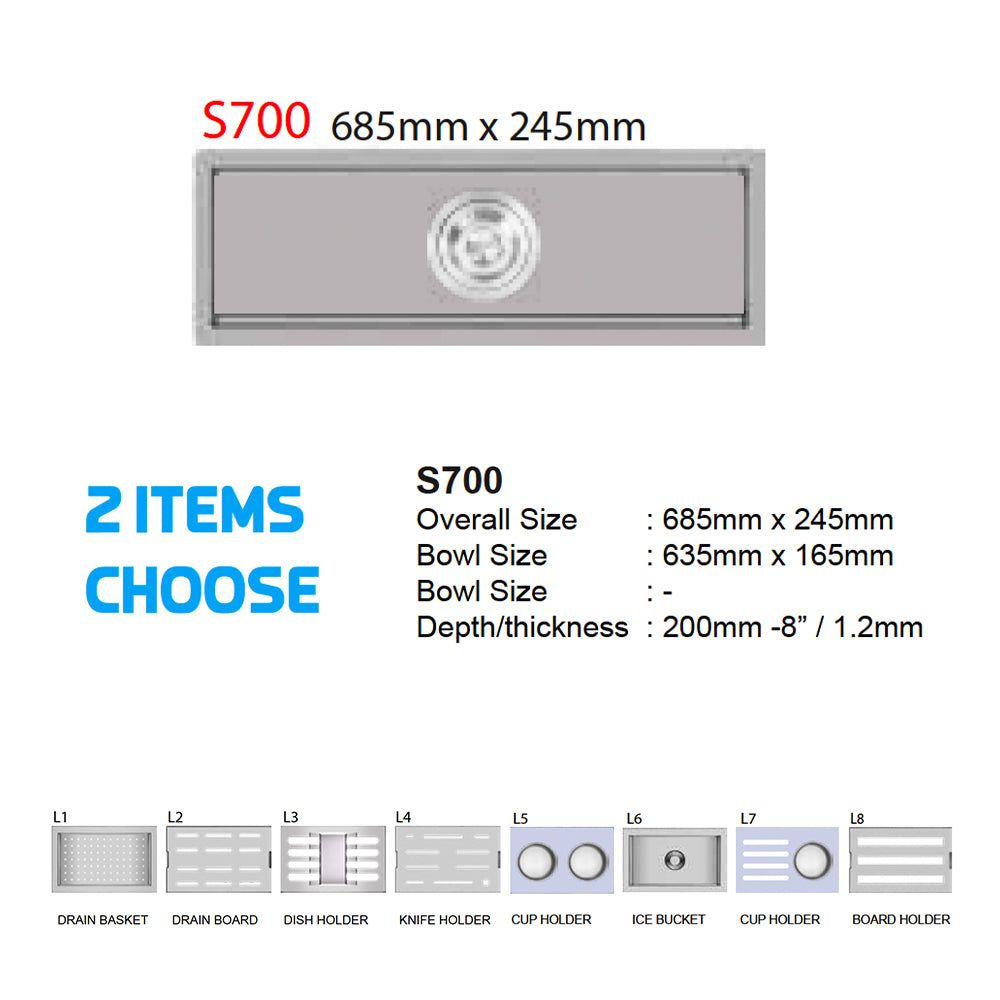 S700 685mm x 245mm

2 ITEMS
CHOOSE

S700
Overall Size : 685mm x 245mm
Bowl Size : 635mm x 165mm
Bowl Size : -
Depth/thickness : 200mm -8" / 1.2mm

L1
DRAIN BASKET

L2
DRAIN BOARD

L3
DISH HOLDER

L4
KNIFE HOLDER

L5
CUP HOLDER

L6
ICE BUCKET

L7
CUP HOLDER

L8
BOARD HOLDER